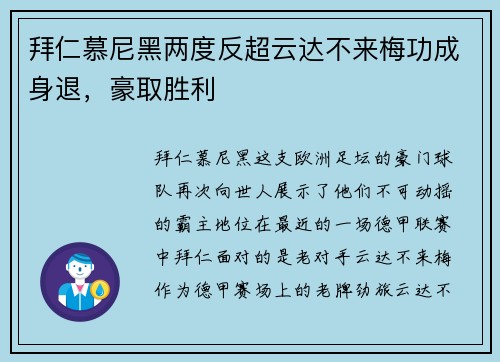 拜仁慕尼黑两度反超云达不来梅功成身退，豪取胜利

拜仁慕尼黑这支欧洲足坛的豪门球队再次向世人展示了他们不可动摇的霸主地位在最近的一场德甲联赛中拜仁面对的是老对手云达不来梅作为德甲赛场上的老牌劲旅云达不